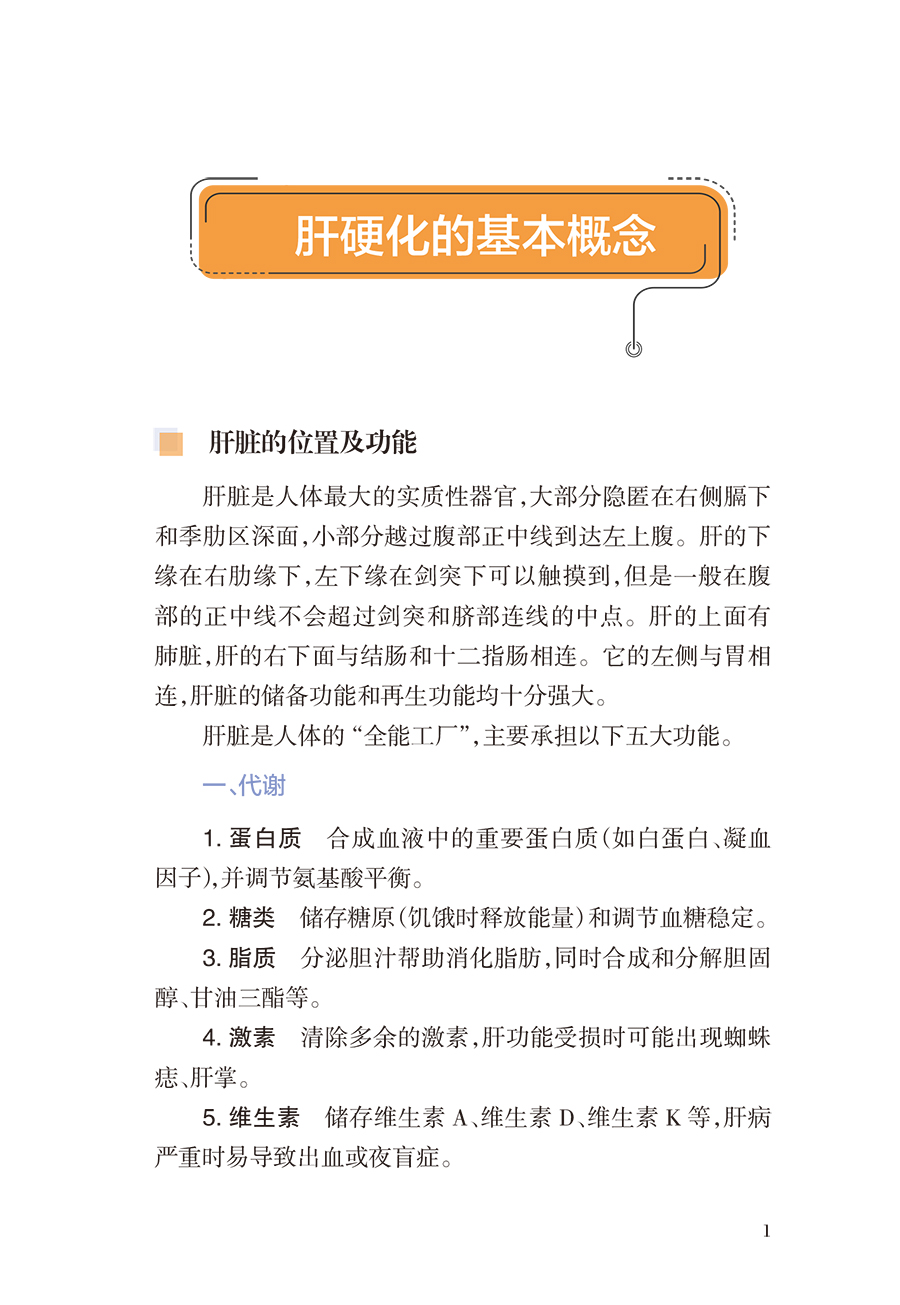 肝硬化的基本概念

肝脏的位置及功能

肝脏是人体最大的实质性器官，大部分隐匿在右侧膈下和季肋区深面，小部分越过腹部正中线到达左上腹。肝的下缘在右肋缘下，左下缘在剑突下可以触摸到，但是一般在腹部的正中线不会超过剑突和脐部连线的中点。肝的上面有肺脏，肝的右下面与结肠和十二指肠相连。它的左侧与胃相连，肝脏的储备功能和再生功能均十分强大。

肝脏是人体的“全能工厂”，主要承担以下五大功能。

一、代谢

1. 蛋白质　合成血液中的重要蛋白质（如白蛋白、凝血因子），并调节氨基酸平衡。

2. 糖类　储存糖原（饥饿时释放能量）和调节血糖稳定。

3. 脂质　分泌胆汁帮助消化脂肪，同时合成和分解胆固醇、甘油三酯等。

4. 激素　清除多余的激素，肝功能受损时可能出现蜘蛛痣、肝掌。

5. 维生素　储存维生素 A、维生素 D、维生素 K 等，肝病严重时易导致出血或夜盲症。

1